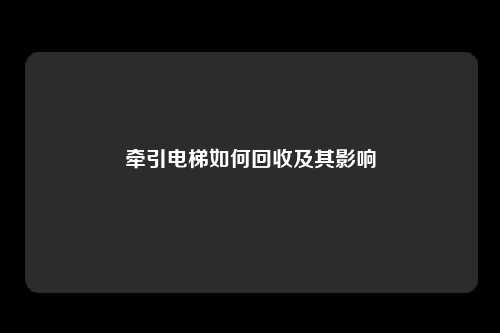 牵引电梯如何回收及其影响